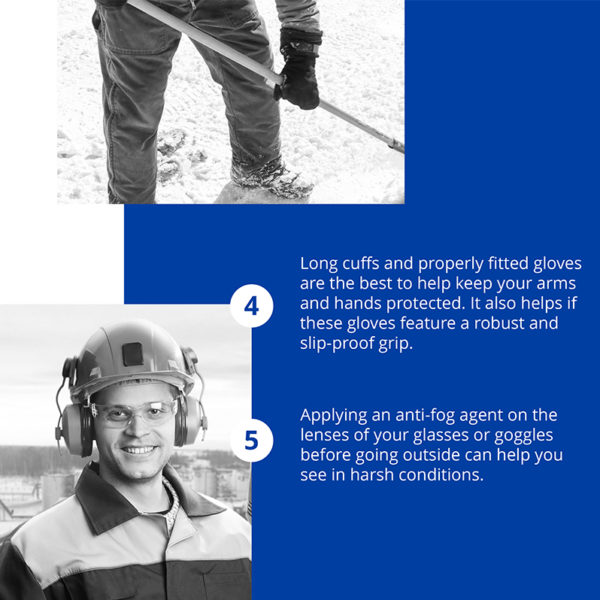 4

Long cuffs and properly fitted gloves are the best to help keep your arms and hands protected. It also helps if these gloves feature a robust and slip-proof grip.

5

Applying an anti-fog agent on the lenses of your glasses or goggles before going outside can help you see in harsh conditions.